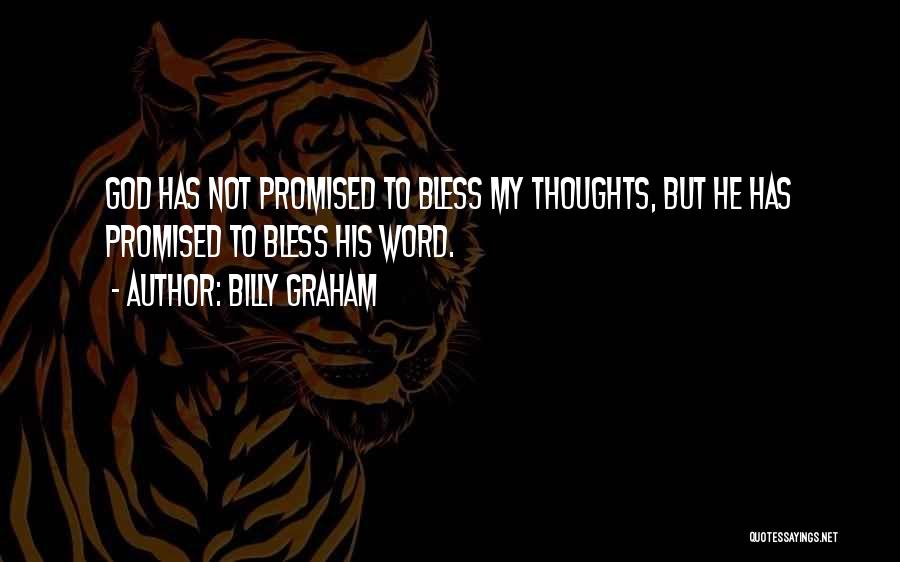 GOD HAS NOT PROMISED TO BLESS MY THOUGHTS, BUT HE HAS PROMISED TO BLESS HIS WORD.

- AUTHOR: BILLY GRAHAM

QUOTESSAYINGS.NET